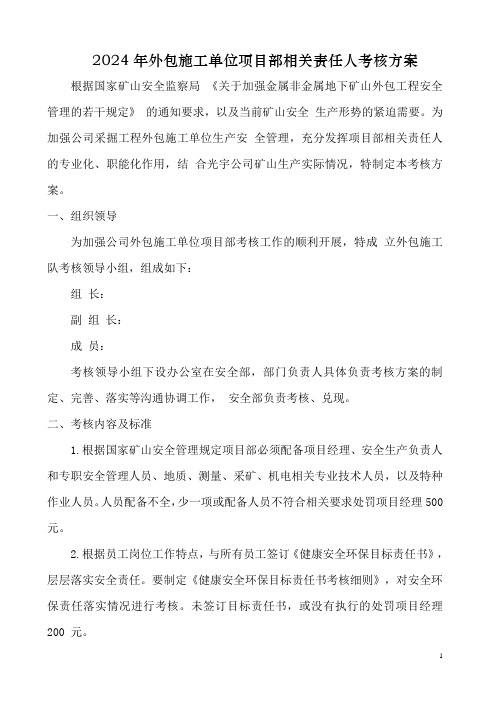 2024 年外包施工单位项目部相关责任人考核方案

根据国家矿山安全监察局 《关于加强金属非金属地下矿山外包工程安全管理的若干规定》 的通知要求，以及当前矿山安全 生产形势的紧迫需要。为加强公司采掘工程外包施工单位生产安 全管理，充分发挥项目部相关责任人的专业化、职能化作用，结 合光宇公司矿山生产实际情况，特制定本考核方案。

一、组织领导

为加强公司外包施工单位项目部考核工作的顺利开展，特成 立外包施工队考核领导小组，组成如下：

组 长：

副 组 长：

成 员：

考核领导小组下设办公室在安全部，部门负责人具体负责考核方案的制定、完善、落实等沟通协调工作， 安全部负责考核、兑现。

二、考核内容及标准

1.根据国家矿山安全管理规定项目部必须配备项目经理、安全生产负责人和专职安全管理人员、地质、测量、采矿、机电相关专业技术人员，以及特种作业人员。人员配备不全，少一项或配备人员不符合相关要求处罚项目经理 500 元。

2.根据员工岗位工作特点，与所有员工签订《健康安全环保目标责任书》，层层落实安全责任。要制定《健康安全环保目标责任书考核细则》，对安全环保责任落实情况进行考核。未签订目标责任书，或没有执行的处罚项目经理 200 元。

1